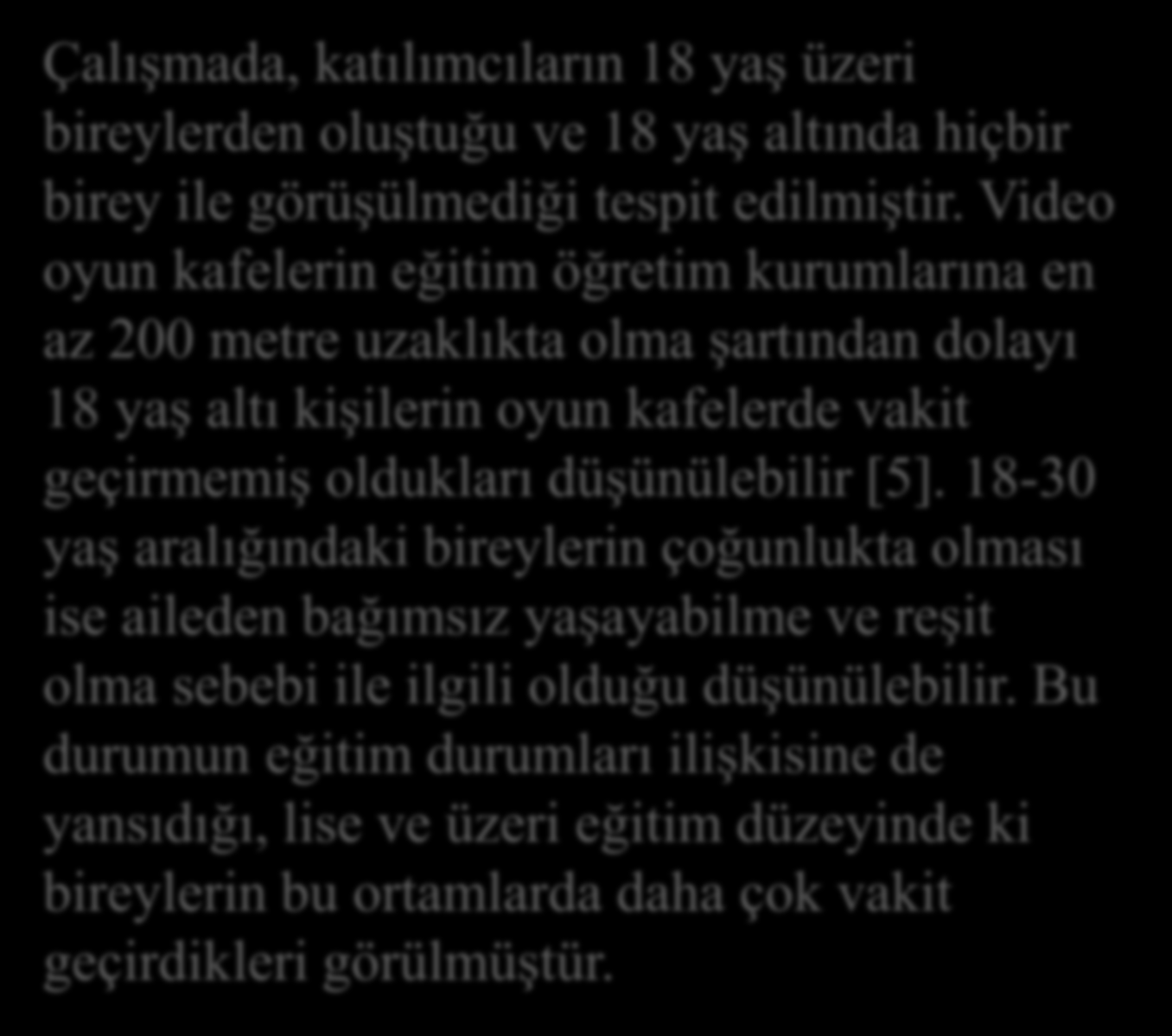 Çalışmada, katılımcıların 18 yaş üzeri bireylerden oluştuğu ve 18 yaş altında hiçbir birey ile görüşülmediği tespit edilmiştir. Video oyun kafelerin eğitim öğretim kurumlarına en az 200 metre uzaklıkta olma şartından dolayı 18 yaş altı kişilerin oyun kafelerde vakit geçirmemiş oldukları düşünülebilir [5]. 18-30 yaş aralığındaki bireylerin çoğunlukta olması ise aileden bağımsız yaşayabilme ve reşit olma sebebi ile ilgili olduğu düşünülebilir. Bu durumun eğitim durumları ilişkisine de yansıdığı, lise ve üzeri eğitim düzeyinde ki bireylerin bu ortamlarda daha çok vakit geçirdikleri görülmüştür.